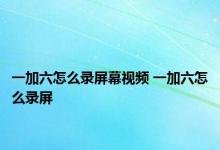 一加六怎么录屏幕视频 一加六怎么录屏